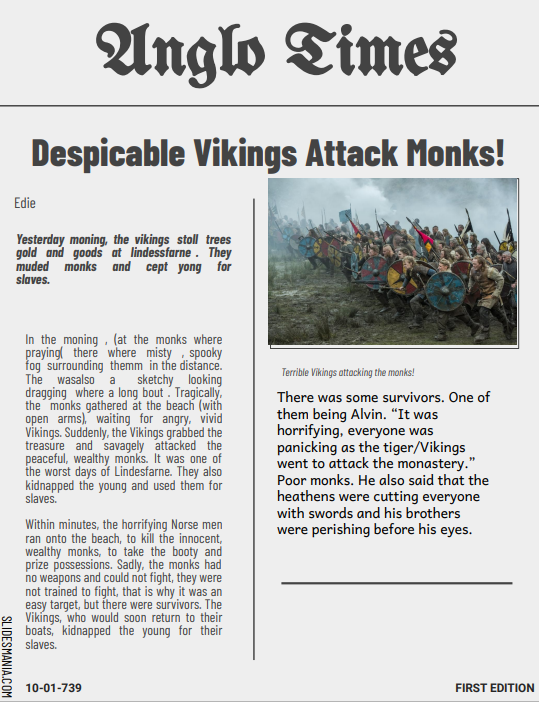 Anglo Times

Despicable Vikings Attack Monks!

Edie

Yesterday moning, the vikings stoll trees gold and goods at lindessfarne . They muded monks and cept yong for slaves.

In the moning , (at the monks where praying( there where misty , spooky fog surrounding themm in the distance. The wasalso a sketchy looking dragging where a long bout . Tragically, the monks gathered at the beach (with open arms), waiting for angry, vivid Vikings. Suddenly, the Vikings grabbed the treasure and savagely attacked the peaceful, wealthy monks. It was one of the worst days of Lindesfarne. They also kidnapped the young and used them for slaves.

Within minutes, the horrifying Norse men ran onto the beach, to kill the innocent, wealthy monks, to take the booty and prize possessions. Sadly, the monks had no weapons and could not fight, they were not trained to fight, that is why it was an easy target, but there were survivors. The Vikings, who would soon return to their boats, kidnapped the young for their slaves.

Terrible Vikings attacking the monks!

There was some survivors. One of them being Alvin. “It was horrifying, everyone was panicking as the tiger/Vikings went to attack the monastery.” Poor monks. He also said that the heathens were cutting everyone with swords and his brothers were perishing before his eyes.

SLIDESMANIA.COM

10-01-739

FIRST EDITION